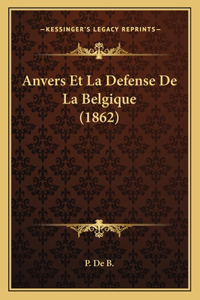 —KESSINGER'S LEGACY REPRINTS—

Anvers Et La Defense De La Belgique (1862)

P. De B.